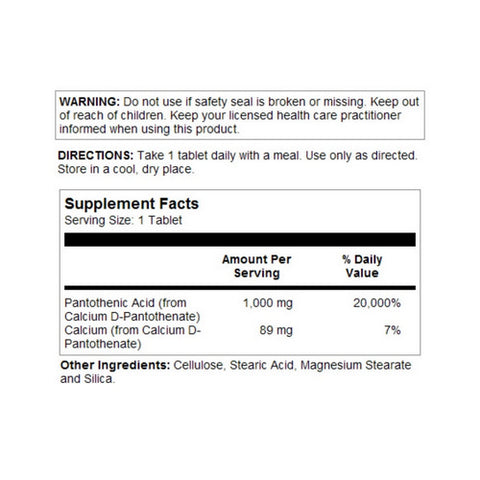 WARNING: Do not use if safety seal is broken or missing. Keep out of reach of children. Keep your licensed health care practitioner informed when using this product.

DIRECTIONS: Take 1 tablet daily with a meal. Use only as directed. Store in a cool, dry place.

Supplement Facts
Serving Size: 1 Tablet

| | Amount Per Serving | % Daily Value |
|---|---|---|
| Pantothenic Acid (from Calcium D-Pantothenate) | 1,000 mg | 20,000% |
| Calcium (from Calcium D-Pantothenate) | 89 mg | 7% |

Other Ingredients: Cellulose, Stearic Acid, Magnesium Stearate and Silica.